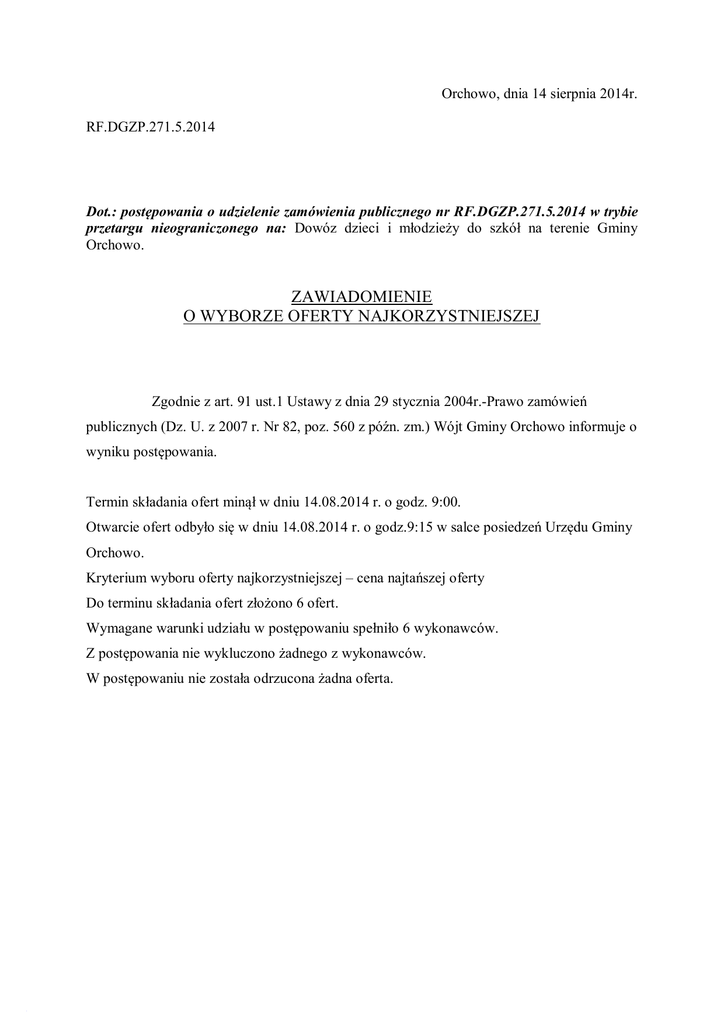 Orchowo, dnia 14 sierpnia 2014r.

RF.DGZP.271.5.2014

Dot.: postępowania o udzielenie zamówienia publicznego nr RF.DGZP.271.5.2014 w trybie przetargu nieograniczonego na: Dowóz dzieci i młodzieży do szkół na terenie Gminy Orchowo.

ZAWIADOMIENIE
O WYBORZE OFERTY NAJKORZYSTNIEJSZEJ

Zgodnie z art. 91 ust.1 Ustawy z dnia 29 stycznia 2004r.-Prawo zamówień publicznych (Dz. U. z 2007 r. Nr 82, poz. 560 z późn. zm.) Wójt Gminy Orchowo informuje o wyniku postępowania.

Termin składania ofert minął w dniu 14.08.2014 r. o godz. 9:00.
Otwarcie ofert odbyło się w dniu 14.08.2014 r. o godz.9:15 w salce posiedzeń Urzędu Gminy Orchowo.
Kryterium wyboru oferty najkorzystniejszej – cena najtańszej oferty
Do terminu składania ofert złożono 6 ofert.
Wymagane warunki udziału w postępowaniu spełniło 6 wykonawców.
Z postępowania nie wykluczono żadnego z wykonawców.
W postępowaniu nie została odrzucona żadna oferta.